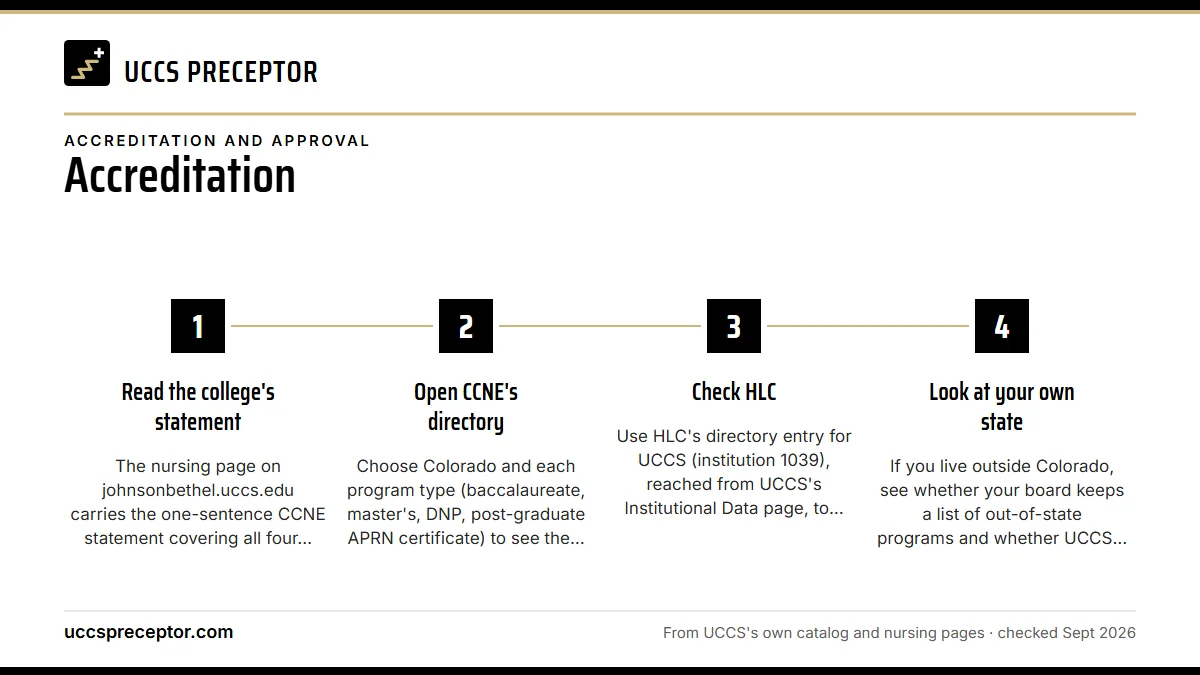 UCCS PRECEPTOR

ACCREDITATION AND APPROVAL

Accreditation

1

Read the college's statement

The nursing page on johnsonbethel.uccs.edu carries the one-sentence CCNE statement covering all four...

2

Open CCNE's directory

Choose Colorado and each program type (baccalaureate, master's, DNP, post-graduate APRN certificate) to see the...

3

Check HLC

Use HLC's directory entry for UCCS (institution 1039), reached from UCCS's Institutional Data page, to...

4

Look at your own state

If you live outside Colorado, see whether your board keeps a list of out-of-state programs and whether UCCS...

uccspreceptor.com

From UCCS's own catalog and nursing pages · checked Sept 2026